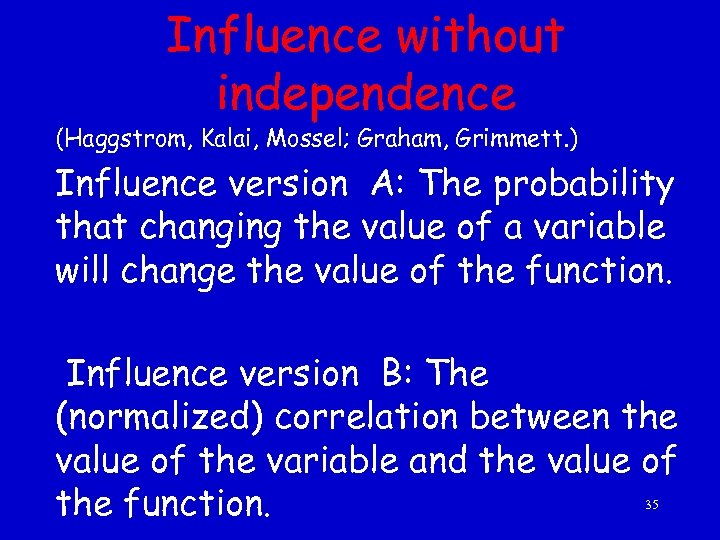 Influence without independence

(Haggstrom, Kalai, Mossel; Graham, Grimmett.)

Influence version A: The probability that changing the value of a variable will change the value of the function.

Influence version B: The (normalized) correlation between the value of the variable and the value of the function.

35